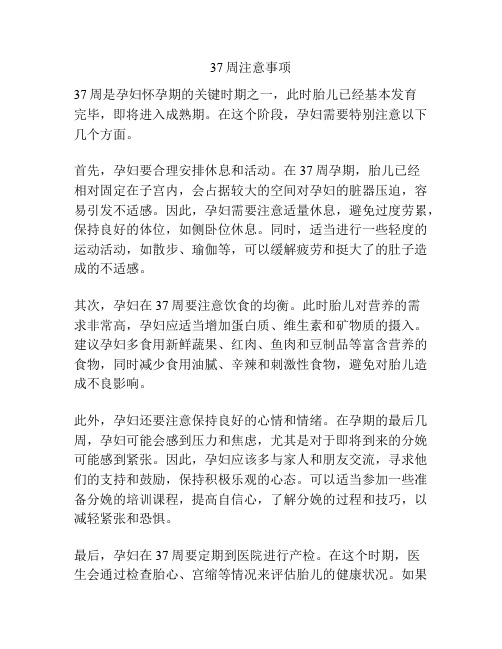 37 周注意事项

37 周是孕妇怀孕期的关键时期之一，此时胎儿已经基本发育完毕，即将进入成熟期。在这个阶段，孕妇需要特别注意以下几个方面。

首先，孕妇要合理安排休息和活动。在 37 周孕期，胎儿已经相对固定在子宫内，会占据较大的空间对孕妇的脏器压迫，容易引发不适感。因此，孕妇需要注意适量休息，避免过度劳累，保持良好的体位，如侧卧位休息。同时，适当进行一些轻度的运动活动，如散步、瑜伽等，可以缓解疲劳和挺大了的肚子造成的不适感。

其次，孕妇在 37 周要注意饮食的均衡。此时胎儿对营养的需求非常高，孕妇应适当增加蛋白质、维生素和矿物质的摄入。建议孕妇多食用新鲜蔬果、红肉、鱼肉和豆制品等富含营养的食物，同时减少食用油腻、辛辣和刺激性食物，避免对胎儿造成不良影响。

此外，孕妇还要注意保持良好的心情和情绪。在孕期的最后几周，孕妇可能会感到压力和焦虑，尤其是对于即将到来的分娩可能感到紧张。因此，孕妇应该多与家人和朋友交流，寻求他们的支持和鼓励，保持积极乐观的心态。可以适当参加一些准备分娩的培训课程，提高自信心，了解分娩的过程和技巧，以减轻紧张和恐惧。

最后，孕妇在 37 周要定期到医院进行产检。在这个时期，医生会通过检查胎心、宫缩等情况来评估胎儿的健康状况。如果